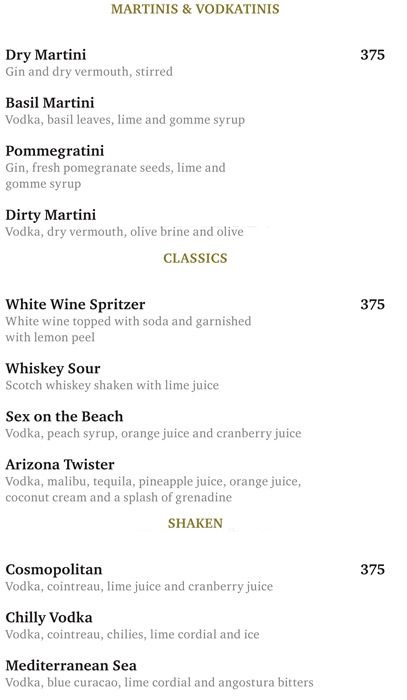 MARTINIS & VODKATINIS

Dry Martini
375
Gin and dry vermouth, stirred

Basil Martini
Vodka, basil leaves, lime and gomme syrup

Pommegratini
Gin, fresh pomegranate seeds, lime and gomme syrup

Dirty Martini
Vodka, dry vermouth, olive brine and olive

CLASSICS

White Wine Spritzer
375
White wine topped with soda and garnished with lemon peel

Whiskey Sour
Scotch whiskey shaken with lime juice

Sex on the Beach
Vodka, peach syrup, orange juice and cranberry juice

Arizona Twister
Vodka, malibu, tequila, pineapple juice, orange juice, coconut cream and a splash of grenadine

SHAKEN

Cosmopolitan
375
Vodka, cointreau, lime juice and cranberry juice

Chilly Vodka
Vodka, cointreau, chilies, lime cordial and ice

Mediterranean Sea
Vodka, blue curacao, lime cordial and angostura bitters